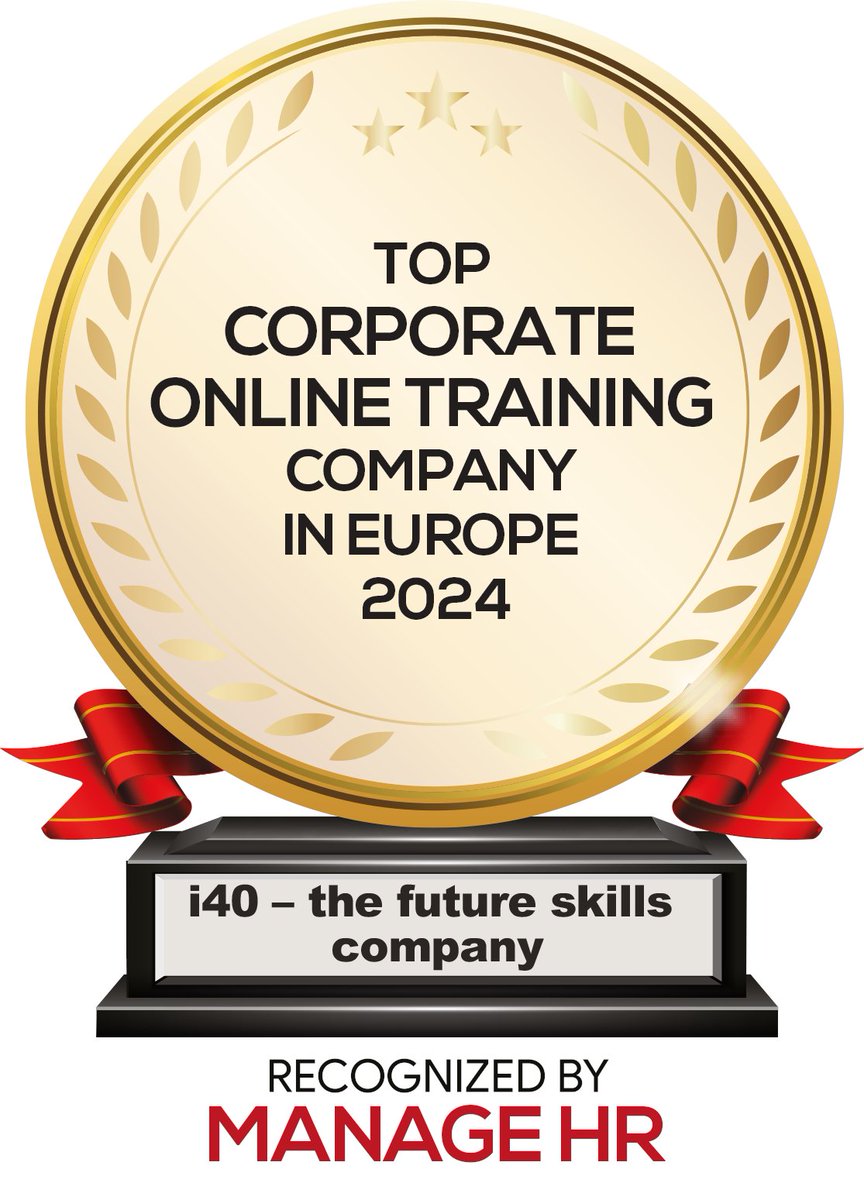 TOP
CORPORATE
ONLINE TRAINING
COMPANY
IN EUROPE
2024

i40 – the future skills company

RECOGNIZED BY
MANAGE HR